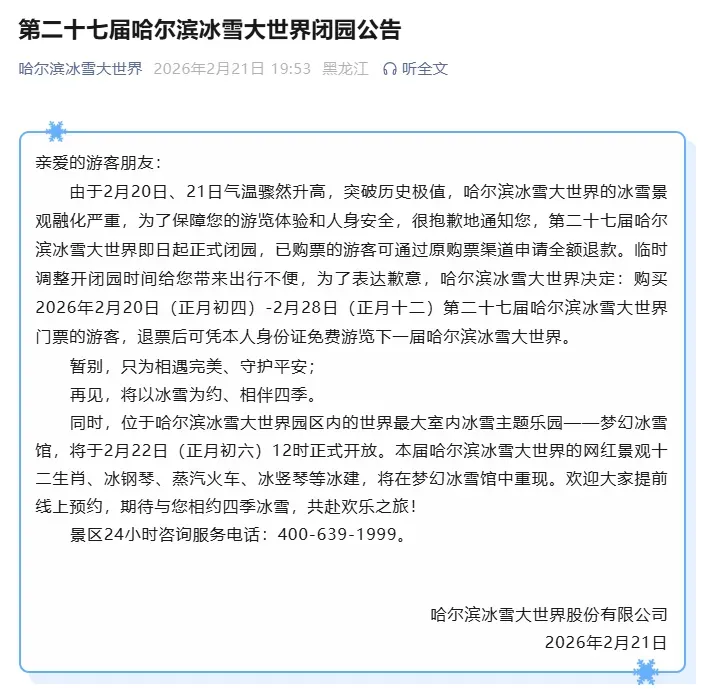 第二十七届哈尔滨冰雪大世界闭园公告

哈尔滨冰雪大世界 2026年2月21日 19:53 黑龙江 听全文

亲爱的游客朋友：

由于2月20日、21日气温骤然升高，突破历史极值，哈尔滨冰雪大世界的冰雪景观融化严重，为了保障您的游览体验和人身安全，很抱歉地通知您，第二十七届哈尔滨冰雪大世界即日起正式闭园，已购票的游客可通过原购票渠道申请全额退款。临时调整开闭园时间给您带来出行不便，为了表达歉意，哈尔滨冰雪大世界决定：购买2026年2月20日（正月初四）-2月28日（正月十二）第二十七届哈尔滨冰雪大世界门票的游客，退票后可凭本人身份证免费游览下一届哈尔滨冰雪大世界。

暂别，只为相遇完美、守护平安；

再见，将以冰雪为约、相伴四季。

同时，位于哈尔滨冰雪大世界园区内的世界最大室内冰雪主题乐园——梦幻冰雪馆，将于2月22日（正月初六）12时正式开放。本届哈尔滨冰雪大世界的网红景观十二生肖、冰钢琴、蒸汽火车、冰竖琴等冰建，将在梦幻冰雪馆中重现。欢迎大家提前线上预约，期待与您相约四季冰雪，共赴欢乐之旅！

景区24小时咨询服务电话：400-639-1999。

哈尔滨冰雪大世界股份有限公司
2026年2月21日